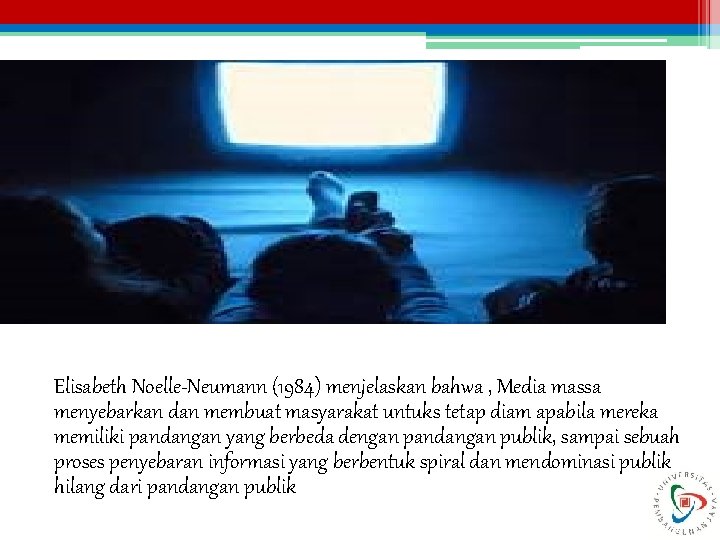 Elisabeth Noelle-Neumann (1984) menjelaskan bahwa , Media massa menyebarkan dan membuat masyarakat untuks tetap diam apabila mereka memiliki pandangan yang berbeda dengan pandangan publik, sampai sebuah proses penyebaran informasi yang berbentuk spiral dan mendominasi publik hilang dari pandangan publik